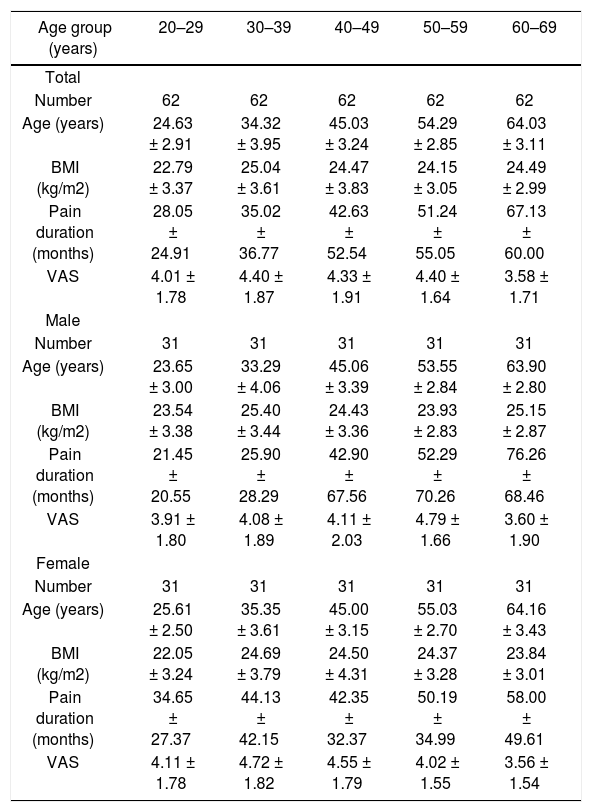 | Age group (years) | 20–29 | 30–39 | 40–49 | 50–59 | 60–69 |
|---|---|---|---|---|---|
| Total | | | | | |
| Number | 62 | 62 | 62 | 62 | 62 |
| Age (years) | 24.63 ± 2.91 | 34.32 ± 3.95 | 45.03 ± 3.24 | 54.29 ± 2.85 | 64.03 ± 3.11 |
| BMI (kg/m2) | 22.79 ± 3.37 | 25.04 ± 3.61 | 24.47 ± 3.83 | 24.15 ± 3.05 | 24.49 ± 2.99 |
| Pain duration (months) | 28.05 ± 24.91 | 35.02 ± 36.77 | 42.63 ± 52.54 | 51.24 ± 55.05 | 67.13 ± 60.00 |
| VAS | 4.01 ± 1.78 | 4.40 ± 1.87 | 4.33 ± 1.91 | 4.40 ± 1.64 | 3.58 ± 1.71 |
| Male | | | | | |
| Number | 31 | 31 | 31 | 31 | 31 |
| Age (years) | 23.65 ± 3.00 | 33.29 ± 4.06 | 45.06 ± 3.39 | 53.55 ± 2.84 | 63.90 ± 2.80 |
| BMI (kg/m2) | 23.54 ± 3.38 | 25.40 ± 3.44 | 24.43 ± 3.36 | 23.93 ± 2.83 | 25.15 ± 2.87 |
| Pain duration (months) | 21.45 ± 20.55 | 25.90 ± 28.29 | 42.90 ± 67.56 | 52.29 ± 70.26 | 76.26 ± 68.46 |
| VAS | 3.91 ± 1.80 | 4.08 ± 1.89 | 4.11 ± 2.03 | 4.79 ± 1.66 | 3.60 ± 1.90 |
| Female | | | | | |
| Number | 31 | 31 | 31 | 31 | 31 |
| Age (years) | 25.61 ± 2.50 | 35.35 ± 3.61 | 45.00 ± 3.15 | 55.03 ± 2.70 | 64.16 ± 3.43 |
| BMI (kg/m2) | 22.05 ± 3.24 | 24.69 ± 3.79 | 24.50 ± 4.31 | 24.37 ± 3.28 | 23.84 ± 3.01 |
| Pain duration (months) | 34.65 ± 27.37 | 44.13 ± 42.15 | 42.35 ± 32.37 | 50.19 ± 34.99 | 58.00 ± 49.61 |
| VAS | 4.11 ± 1.78 | 4.72 ± 1.82 | 4.55 ± 1.79 | 4.02 ± 1.55 | 3.56 ± 1.54 |